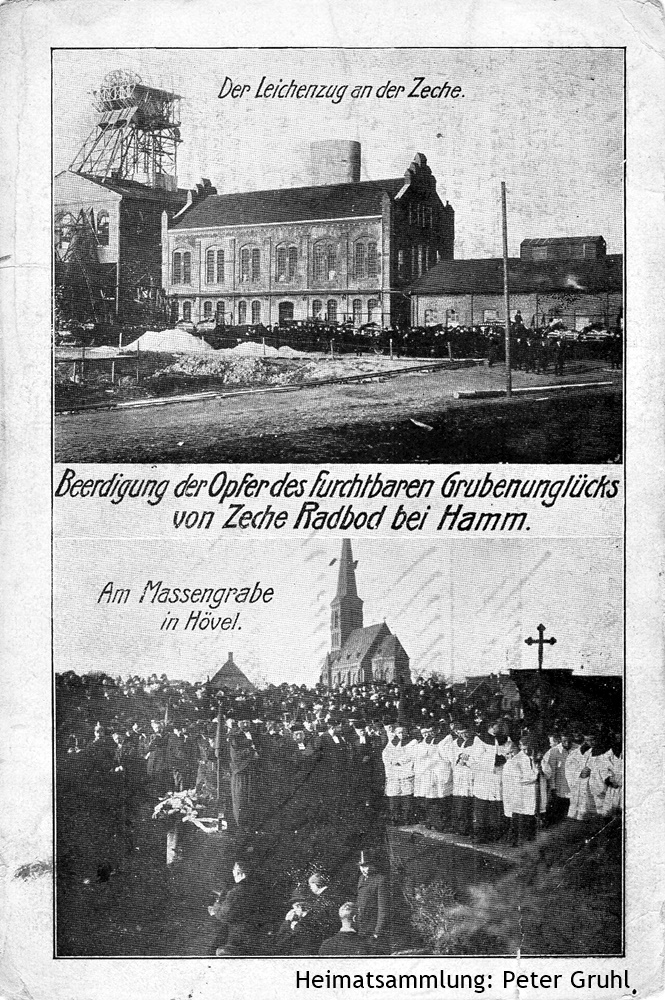 Der Leichenzug an der Zeche.

Beerdigung der Opfer des furchtbaren Grubenunglücks von Zeche Radbod bei Hamm.

Am Massengrabe in Hövel.

Heimatsammlung: Peter Gruhl